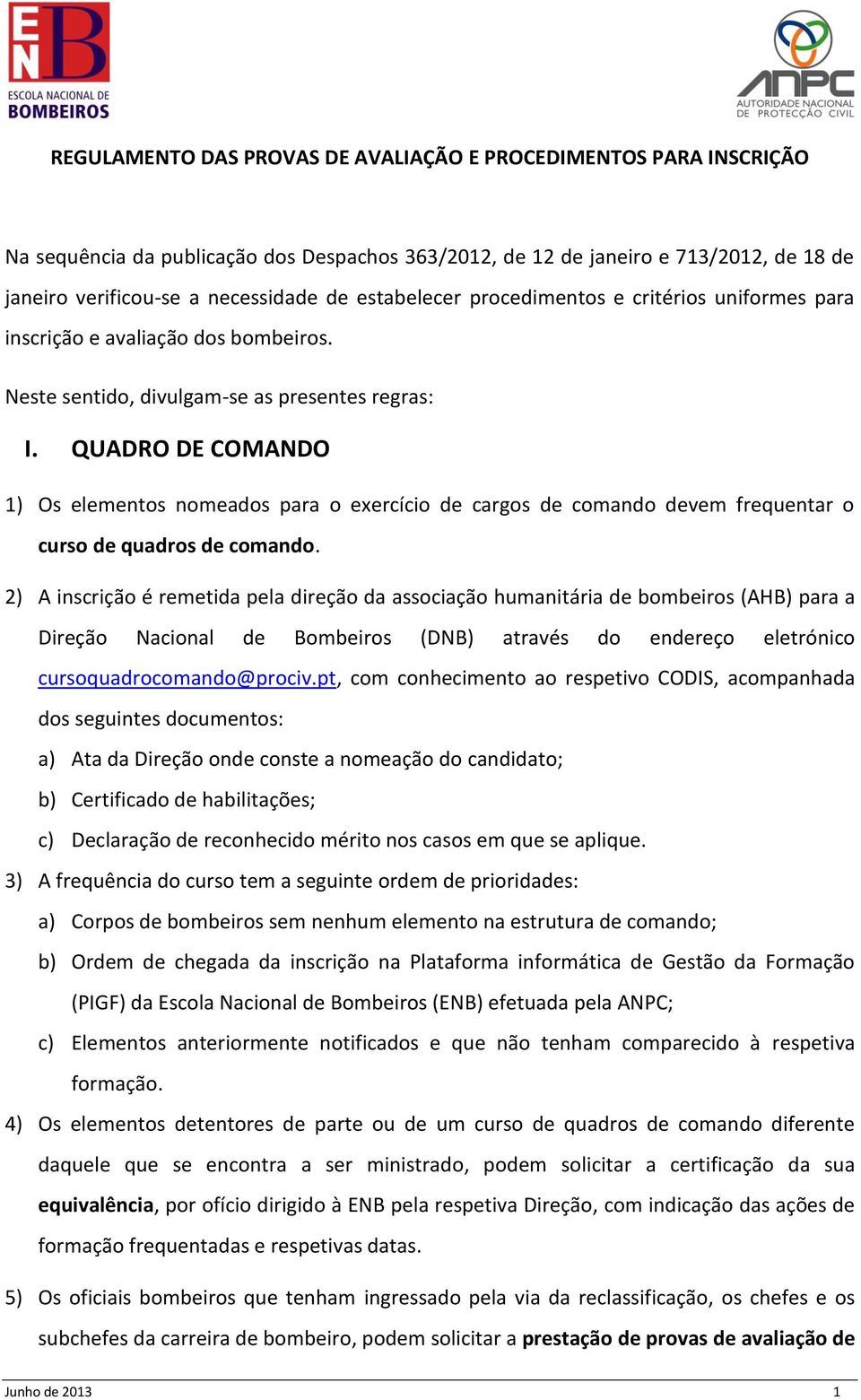 ENB
ESCOLA NACIONAL DE BOMBEIROS

ANPC
AUTORIDADE NACIONAL DE PROTECÇÃO CIVIL

REGULAMENTO DAS PROVAS DE AVALIAÇÃO E PROCEDIMENTOS PARA INSCRIÇÃO

Na sequência da publicação dos Despachos 363/2012, de 12 de janeiro e 713/2012, de 18 de janeiro verificou-se a necessidade de estabelecer procedimentos e critérios uniformes para inscrição e avaliação dos bombeiros.

Neste sentido, divulgam-se as presentes regras:

I. QUADRO DE COMANDO

1) Os elementos nomeados para o exercício de cargos de comando devem frequentar o curso de quadros de comando.

2) A inscrição é remetida pela direção da associação humanitária de bombeiros (AHB) para a Direção Nacional de Bombeiros (DNB) através do endereço eletrónico cursoquadrocomando@prociv.pt, com conhecimento ao respetivo CODIS, acompanhada dos seguintes documentos:
a) Ata da Direção onde conste a nomeação do candidato;
b) Certificado de habilitações;
c) Declaração de reconhecido mérito nos casos em que se aplique.
3) A frequência do curso tem a seguinte ordem de prioridades:
a) Corpos de bombeiros sem nenhum elemento na estrutura de comando;
b) Ordem de chegada da inscrição na Plataforma informática de Gestão da Formação (PIGF) da Escola Nacional de Bombeiros (ENB) efetuada pela ANPC;
c) Elementos anteriormente notificados e que não tenham comparecido à respetiva formação.
4) Os elementos detentores de parte ou de um curso de quadros de comando diferente daquele que se encontra a ser ministrado, podem solicitar a certificação da sua equivalência, por ofício dirigido à ENB pela respetiva Direção, com indicação das ações de formação frequentadas e respetivas datas.

5) Os oficiais bombeiros que tenham ingressado pela via da reclassificação, os chefes e os subchefes da carreira de bombeiro, podem solicitar a prestação de provas de avaliação de

Junho de 2013 1